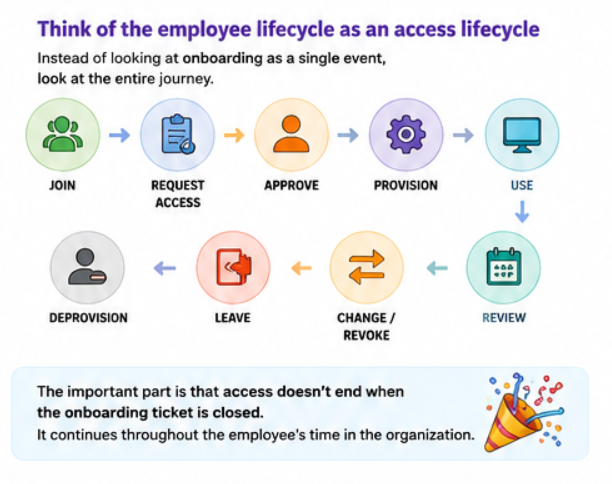 Think of the employee lifecycle as an access lifecycle

Instead of looking at onboarding as a single event, look at the entire journey.

JOIN

REQUEST ACCESS

APPROVE

PROVISION

USE

REVIEW

CHANGE / REVOKE

LEAVE

DEPROVISION

The important part is that access doesn't end when the onboarding ticket is closed.
It continues throughout the employee's time in the organization.